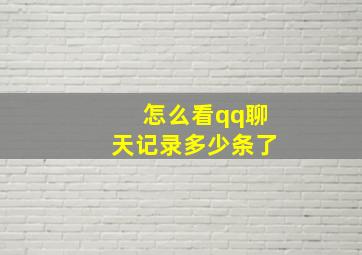 怎么看qq聊天记录多少条了